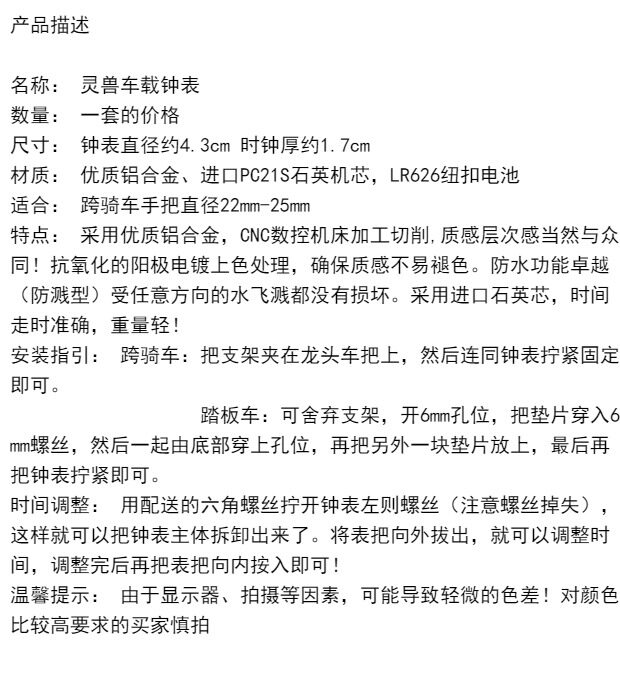 产品描述

名称： 灵兽车载钟表
数量： 一套的价格
尺寸： 钟表直径约4.3cm 时钟厚约1.7cm
材质： 优质铝合金、进口PC21S石英机芯，LR626纽扣电池
适合： 跨骑车手把直径22mm-25mm
特点： 采用优质铝合金，CNC数控机床加工切削，质感层次感当然与众同！抗氧化的阳极电镀上色处理，确保质感不易褪色。防水功能卓越（防溅型）受任意方向的水飞溅都没有损坏。采用进口石英芯，时间走时准确，重量轻！
安装指引： 跨骑车：把支架夹在龙头车把上，然后连同钟表拧紧固定即可。

踏板车：可舍弃支架，开6mm孔位，把垫片穿入6mm螺丝，然后一起由底部穿上孔位，再把另外一块垫片放上，最后再把钟表拧紧即可。
时间调整： 用配送的六角螺丝拧开钟表左则螺丝（注意螺丝掉失），这样就可以把钟表主体拆卸出来了。将表把向外拔出，就可以调整时间，调整完后再把表把向内按入即可！
温馨提示： 由于显示器、拍摄等因素，可能导致轻微的色差！对颜色比较高要求的买家慎拍